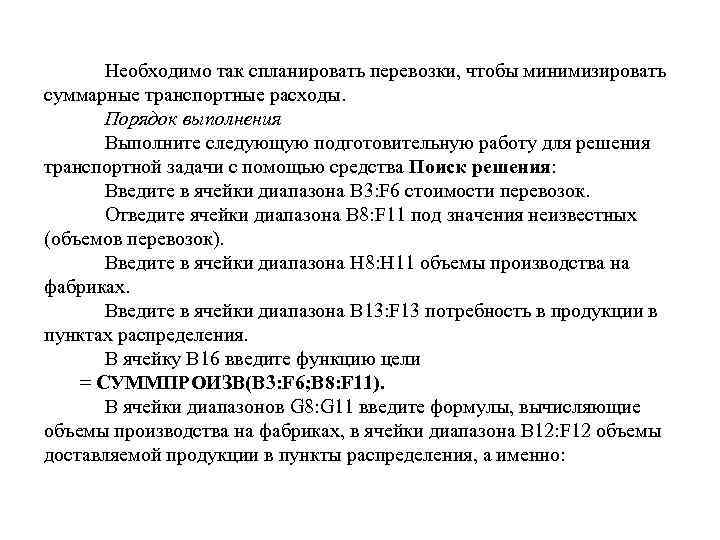 Необходимо так спланировать перевозки, чтобы минимизировать суммарные транспортные расходы.

Порядок выполнения

Выполните следующую подготовительную работу для решения транспортной задачи с помощью средства Поиск решения:

Введите в ячейки диапазона B3:F6 стоимости перевозок.

Отведите ячейки диапазона B8:F11 под значения неизвестных (объемов перевозок).

Введите в ячейки диапазона H8:H11 объемы производства на фабриках.

Введите в ячейки диапазона B13:F13 потребность в продукции в пунктах распределения.

В ячейку B16 введите функцию цели

= СУММПРОИЗВ(B3:F6;B8:F11).

В ячейки диапазонов G8:G11 введите формулы, вычисляющие объемы производства на фабриках, в ячейки диапазона B12:F12 объемы доставляемой продукции в пункты распределения, а именно: